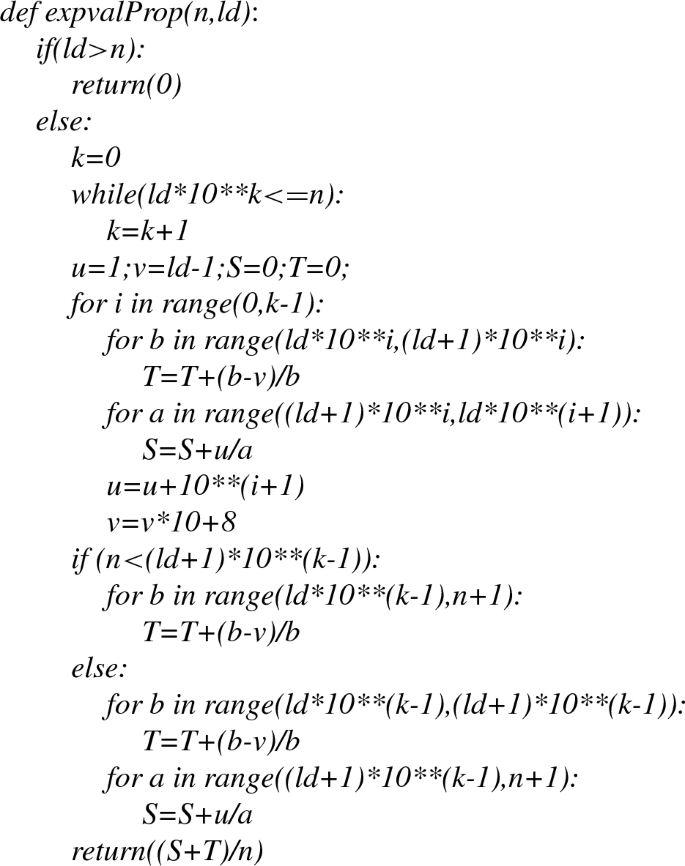 def expvalProp(n,ld):
    if(ld>n):
        return(0)
    else:
        k=0
        while(ld*10**k<=n):
            k=k+1
        u=1;v=ld-1;S=0;T=0;
        for i in range(0,k-1):
            for b in range(ld*10**i,(ld+1)*10**i):
                T=T+(b-v)/b
            for a in range((ld+1)*10**i,ld*10**(i+1)):
                S=S+u/a
            u=u+10**(i+1)
            v=v*10+8
        if (n<(ld+1)*10**(k-1)):
            for b in range(ld*10**(k-1),n+1):
                T=T+(b-v)/b
        else:
            for b in range(ld*10**(k-1),(ld+1)*10**(k-1)):
                T=T+(b-v)/b
            for a in range((ld+1)*10**(k-1),n+1):
                S=S+u/a
        return((S+T)/n)